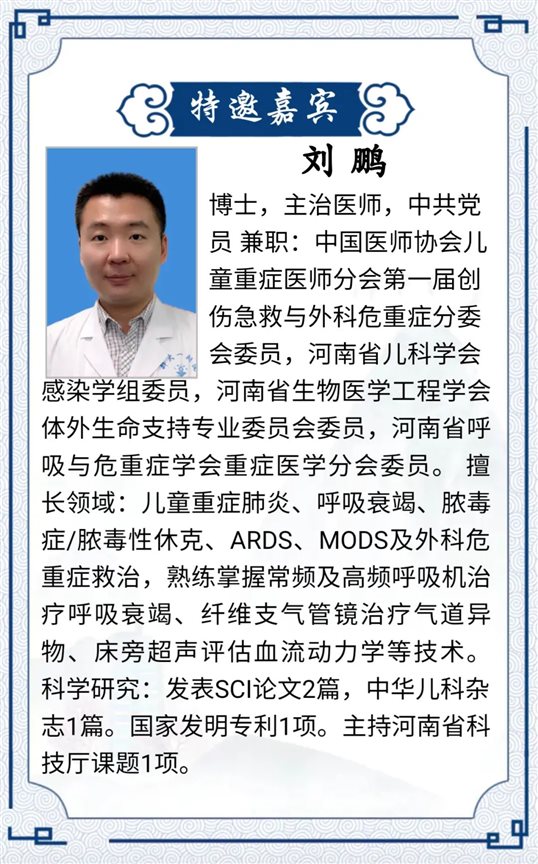 特邀嘉宾

刘鹏

博士，主治医师，中共党员 兼职：中国医师协会儿童重症医师分会第一届创伤急救与外科危重症分委会委员，河南省儿科学会感染学组委员，河南省生物医学工程学会体外生命支持专业委员会委员，河南省呼吸与危重症学会重症医学分会委员。 擅长领域：儿童重症肺炎、呼吸衰竭、脓毒症/脓毒性休克、ARDS、MODS及外科危重症救治，熟练掌握常频及高频呼吸机治疗呼吸衰竭、纤维支气管镜治疗气道异物、床旁超声评估血流动力学等技术。科学研究：发表SCI论文2篇，中华儿科杂志1篇。国家发明专利1项。主持河南省科技厅课题1项。